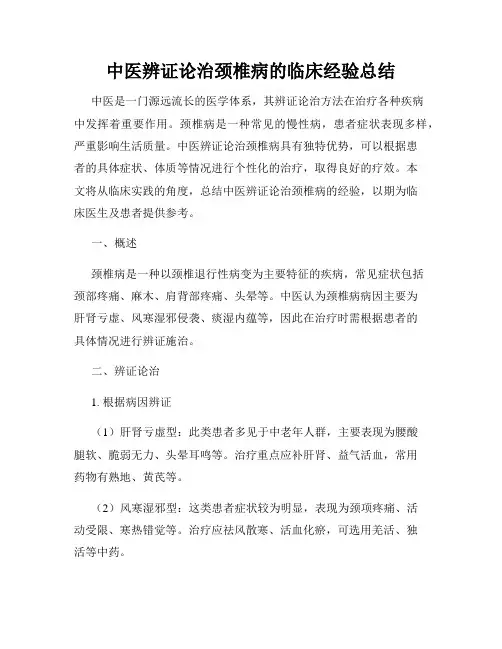 中医辨证论治颈椎病的临床经验总结

中医是一门源远流长的医学体系，其辨证论治方法在治疗各种疾病中发挥着重要作用。颈椎病是一种常见的慢性病，患者症状表现多样，严重影响生活质量。中医辨证论治颈椎病具有独特优势，可以根据患者的具体症状、体质等情况进行个性化的治疗，取得良好的疗效。本文将从临床实践的角度，总结中医辨证论治颈椎病的经验，以期为临床医生及患者提供参考。

一、概述

颈椎病是一种以颈椎退行性病变为主要特征的疾病，常见症状包括颈部疼痛、麻木、肩背部疼痛、头晕等。中医认为颈椎病病因主要为肝肾亏虚、风寒湿邪侵袭、痰湿内蕴等，因此在治疗时需根据患者的具体情况进行辨证施治。

二、辨证论治

1. 根据病因辨证

（1）肝肾亏虚型：此类患者多见于中老年人群，主要表现为腰酸腿软、脆弱无力、头晕耳鸣等。治疗重点应补肝肾、益气活血，常用药物有熟地、黄芪等。

（2）风寒湿邪型：这类患者症状较为明显，表现为颈项疼痛、活动受限、寒热错觉等。治疗应祛风散寒、活血化瘀，可选用羌活、独活等中药。